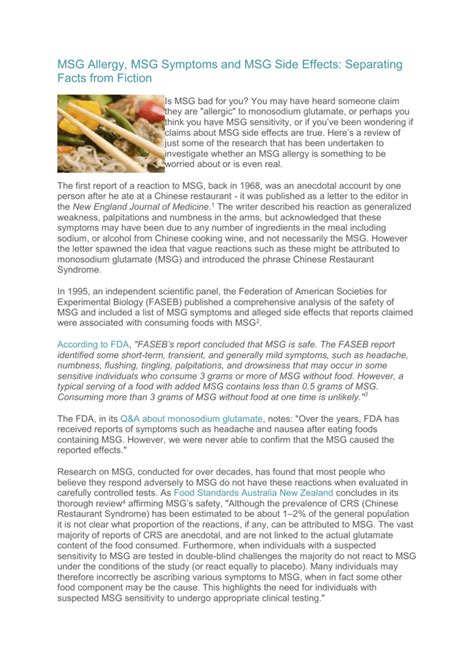 MSG Allergy, MSG Symptoms and MSG Side Effects: Separating Facts from Fiction

Is MSG bad for you? You may have heard someone claim they are "allergic" to monosodium glutamate, or perhaps you think you have MSG sensitivity, or if you've been wondering if claims about MSG side effects are true. Here's a review of just some of the research that has been undertaken to investigate whether an MSG allergy is something to be worried about or is even real.

The first report of a reaction to MSG, back in 1968, was an anecdotal account by one person after he ate at a Chinese restaurant - it was published as a letter to the editor in the New England Journal of Medicine.$^1$ The writer described his reaction as generalized weakness, palpitations and numbness in the arms, but acknowledged that these symptoms may have been due to any number of ingredients in the meal including sodium, or alcohol from Chinese cooking wine, and not necessarily the MSG. However the letter spawned the idea that vague reactions such as these might be attributed to monosodium glutamate (MSG) and introduced the phrase Chinese Restaurant Syndrome.

In 1995, an independent scientific panel, the Federation of American Societies for Experimental Biology (FASEB) published a comprehensive analysis of the safety of MSG and included a list of MSG symptoms and alleged side effects that reports claimed were associated with consuming foods with MSG$^2$.

According to FDA, "FASEB's report concluded that MSG is safe. The FASEB report identified some short-term, transient, and generally mild symptoms, such as headache, numbness, flushing, tingling, palpitations, and drowsiness that may occur in some sensitive individuals who consume 3 grams or more of MSG without food. However, a typical serving of a food with added MSG contains less than 0.5 grams of MSG. Consuming more than 3 grams of MSG without food at one time is unlikely."$^3$

The FDA, in its Q&A about monosodium glutamate, notes: "Over the years, FDA has received reports of symptoms such as headache and nausea after eating foods containing MSG. However, we were never able to confirm that the MSG caused the reported effects."

Research on MSG, conducted for over decades, has found that most people who believe they respond adversely to MSG do not have these reactions when evaluated in carefully controlled tests. As Food Standards Australia New Zealand concludes in its thorough review$^4$ affirming MSG's safety, "Although the prevalence of CRS (Chinese Restaurant Syndrome) has been estimated to be about 1–2% of the general population it is not clear what proportion of the reactions, if any, can be attributed to MSG. The vast majority of reports of CRS are anecdotal, and are not linked to the actual glutamate content of the food consumed. Furthermore, when individuals with a suspected sensitivity to MSG are tested in double-blind challenges the majority do not react to MSG under the conditions of the study (or react equally to placebo). Many individuals may therefore incorrectly be ascribing various symptoms to MSG, when in fact some other food component may be the cause. This highlights the need for individuals with suspected MSG sensitivity to undergo appropriate clinical testing."